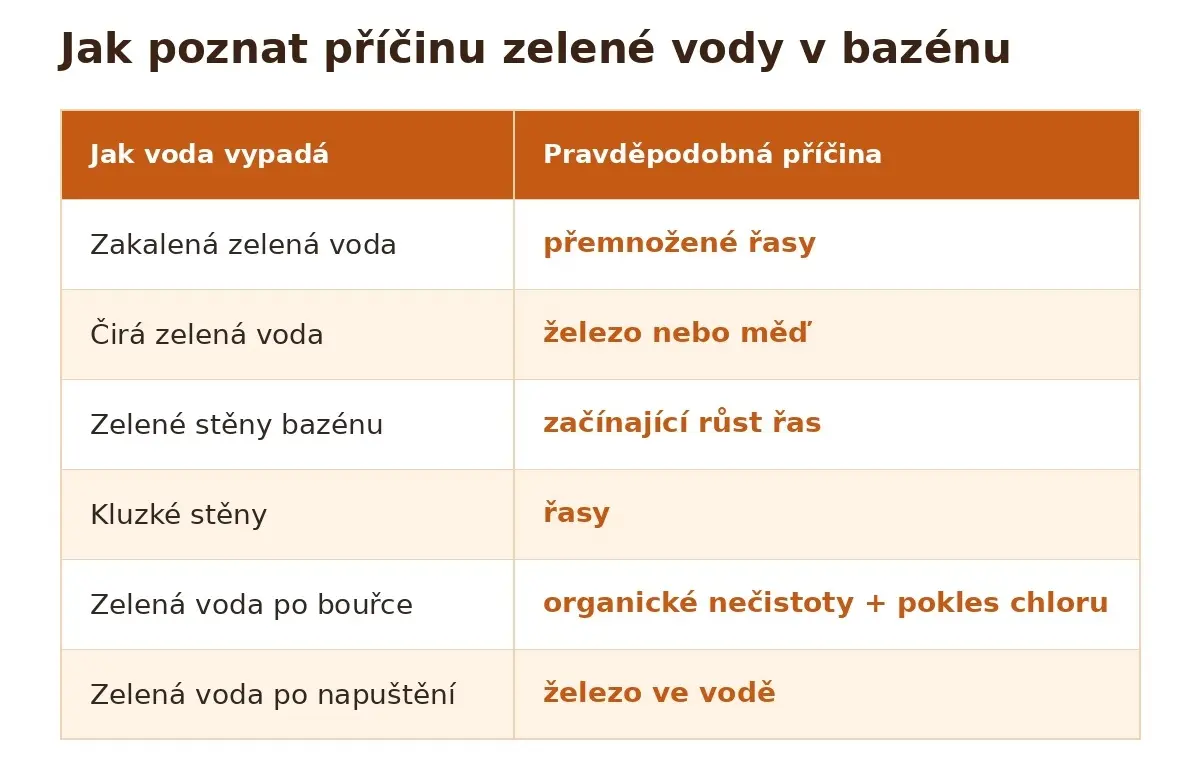 Jak poznat příčinu zelené vody v bazénu

| Jak voda vypadá | Pravděpodobná příčina |
|---|---|
| Zakalená zelená voda | přemnožené řasy |
| Čirá zelená voda | železo nebo měď |
| Zelené stěny bazénu | začínající růst řas |
| Kluzké stěny | řasy |
| Zelená voda po bouřce | organické nečistoty + pokles chloru |
| Zelená voda po napuštění | železo ve vodě |